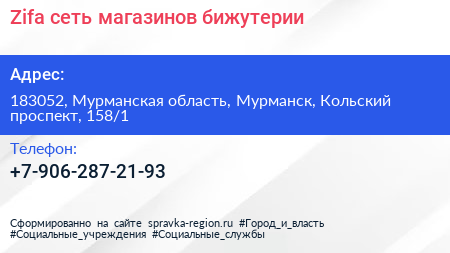 Zifa сеть магазинов бижутерии

Адрес:

183052, Мурманская область, Мурманск, Кольский проспект, 158/1

Телефон:

+7-906-287-21-93

Сформированно на сайте spravka-region.ru #Город_и_власть #Социальные_учреждения #Социальные_службы